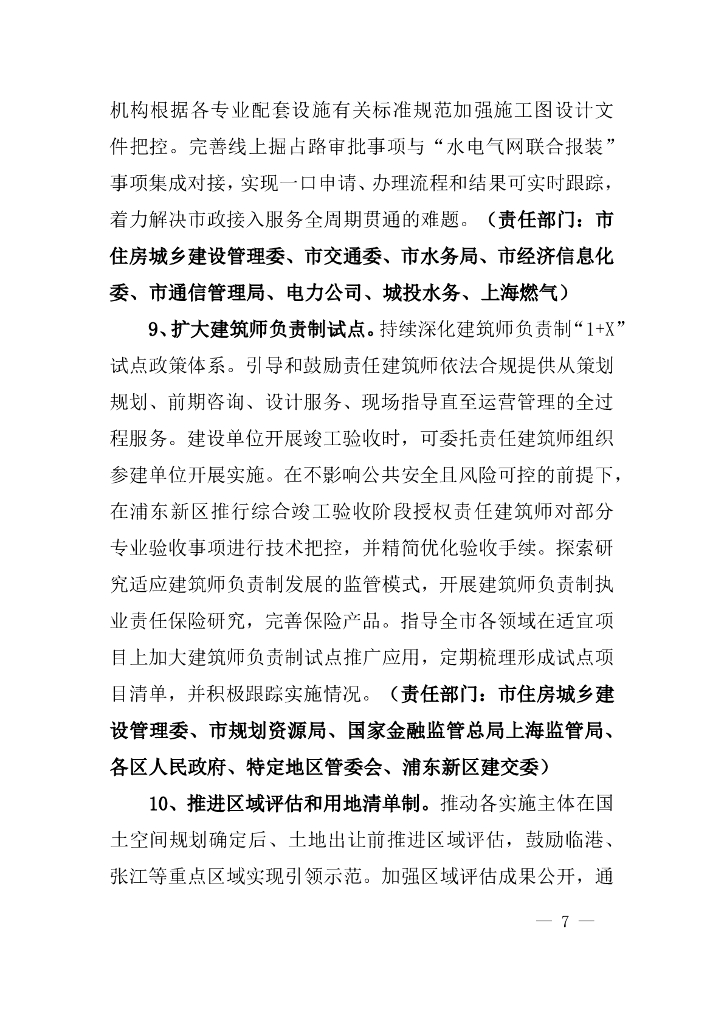 机构根据各专业配套设施有关标准规范加强施工图设计文件把控。完善线上掘占路审批事项与“水电气网联合报装”事项集成对接，实现一口申请、办理流程和结果可实时跟踪，着力解决市政接入服务全周期贯通的难题。（责任部门：市住房城乡建设管理委、市交通委、市水务局、市经济信息化委、市通信管理局、电力公司、城投水务、上海燃气）

9、扩大建筑师负责制试点。持续深化建筑师负责制“1+X”试点政策体系。引导和鼓励责任建筑师依法合规提供从策划规划、前期咨询、设计服务、现场指导直至运营管理的全过程服务。建设单位开展竣工验收时，可委托责任建筑师组织参建单位开展实施。在不影响公共安全且风险可控的前提下，在浦东新区推行综合竣工验收阶段授权责任建筑师对部分专业验收事项进行技术把控，并精简优化验收手续。探索研究适应建筑师负责制发展的监管模式，开展建筑师负责制执业责任保险研究，完善保险产品。指导全市各领域在适宜项目上加大建筑师负责制试点推广应用，定期梳理形成试点项目清单，并积极跟踪实施情况。（责任部门：市住房城乡建设管理委、市规划资源局、国家金融监管总局上海监管局、各区人民政府、特定地区管委会、浦东新区建交委）

10、推进区域评估和用地清单制。推动各实施主体在国土空间规划确定后、土地出让前推进区域评估，鼓励临港、张江等重点区域实现引领示范。加强区域评估成果公开，通

— 7 —